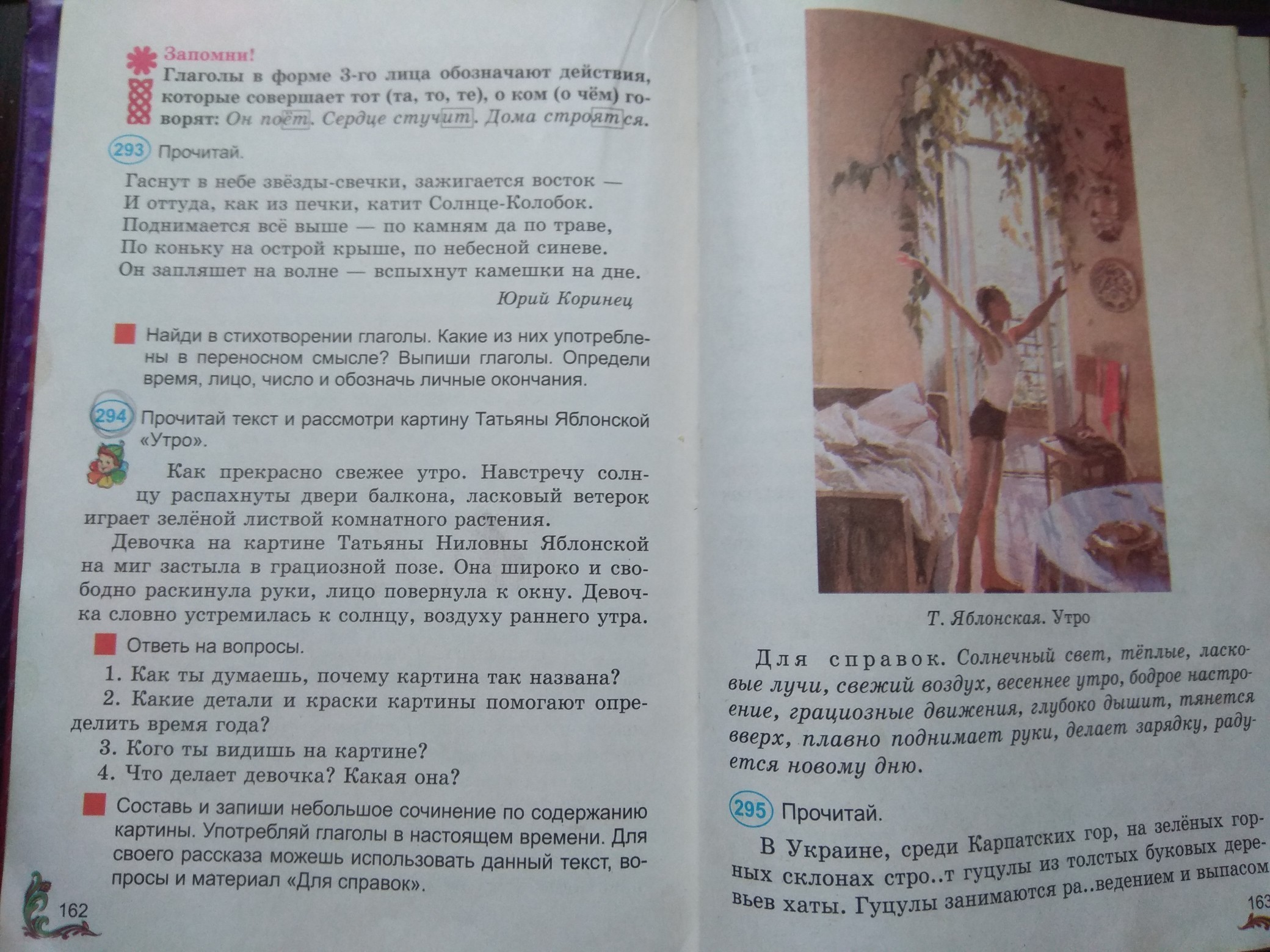 Запомни!
Глаголы в форме 3-го лица обозначают действия, которые совершает тот (та, то, те), о ком (о чём) говорят: Он поёт. Сердце стучит. Дома строятся.

293 Прочитай.

Гаснут в небе звёзды-свечки, зажигается восток —
И оттуда, как из печки, катит Солнце-Колобок.
Поднимается всё выше — по камням да по траве,
По коньку на острой крыше, по небесной синеве.
Он запляшет на волне — вспыхнут камешки на дне.

Юрий Коринец

Найди в стихотворении глаголы. Какие из них употреблены в переносном смысле? Выпиши глаголы. Определи время, лицо, число и обозначь личные окончания.

294 Прочитай текст и рассмотри картину Татьяны Яблонской «Утро».

Как прекрасно свежее утро. Навстречу солнцу распахнуты двери балкона, ласковый ветерок играет зелёной листвой комнатного растения.

Девочка на картине Татьяны Ниловны Яблонской на миг застыла в грациозной позе. Она широко и свободно раскинула руки, лицо повернула к окну. Девочка словно устремилась к солнцу, воздуху раннего утра.

Ответь на вопросы.
1. Как ты думаешь, почему картина так названа?
2. Какие детали и краски картины помогают определить время года?
3. Кого ты видишь на картине?
4. Что делает девочка? Какая она?

Составь и запиши небольшое сочинение по содержанию картины. Употребляй глаголы в настоящем времени. Для своего рассказа можешь использовать данный текст, вопросы и материал «Для справок».

162

Т. Яблонская. Утро

Для справок. Солнечный свет, тёплые, ласковые лучи, свежий воздух, весеннее утро, бодрое настроение, грациозные движения, глубоко дышит, тянется вверх, плавно поднимает руки, делает зарядку, радуется новому дню.

295 Прочитай.

В Украине, среди Карпатских гор, на зелёных горных склонах стро..т гуцулы из толстых буковых деревьев хаты. Гуцулы занимаются ра..ведением и выпасом

163